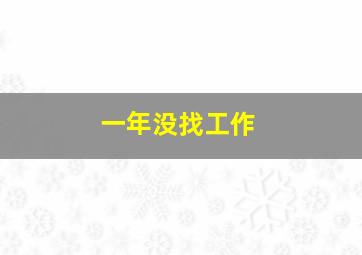 一年没找工作